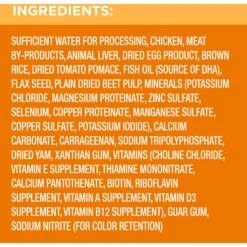 INGREDIENTS:

SUFFICIENT WATER FOR PROCESSING, CHICKEN, MEAT BY-PRODUCTS, ANIMAL LIVER, DRIED EGG PRODUCT, BROWN RICE, DRIED TOMATO POMACE, FISH OIL (SOURCE OF DHA), FLAX SEED, PLAIN DRIED BEET PULP, MINERALS (POTASSIUM CHLORIDE, MAGNESIUM PROTEINATE, ZINC SULFATE, SELENIUM, COPPER PROTEINATE, MANGANESE SULFATE, COPPER SULFATE, POTASSIUM IODIDE), CALCIUM CARBONATE, CARRAGEENAN, SODIUM TRIPOLYPHOSPHATE, DRIED YAM, XANTHAN GUM, VITAMINS (CHOLINE CHLORIDE, VITAMIN E SUPPLEMENT, THIAMINE MONONITRATE, CALCIUM PANTOTHENATE, BIOTIN, RIBOFLAVIN SUPPLEMENT, VITAMIN A SUPPLEMENT, VITAMIN D3 SUPPLEMENT, VITAMIN B12 SUPPLEMENT), GUAR GUM, SODIUM NITRITE (FOR COLOR RETENTION)